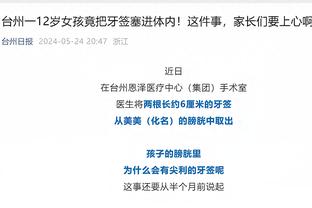 台州一12岁女孩竟把牙签塞进体内！这件事，家长们要上心啊

台州日报 2024-05-24 20:47 浙江

近日
在台州恩泽医疗中心（集团）手术室
医生将两根长约6厘米的牙签
从美美（化名）的膀胱中取出

孩子的膀胱里
为什么会有尖利的牙签呢
这事还要从半个月前说起